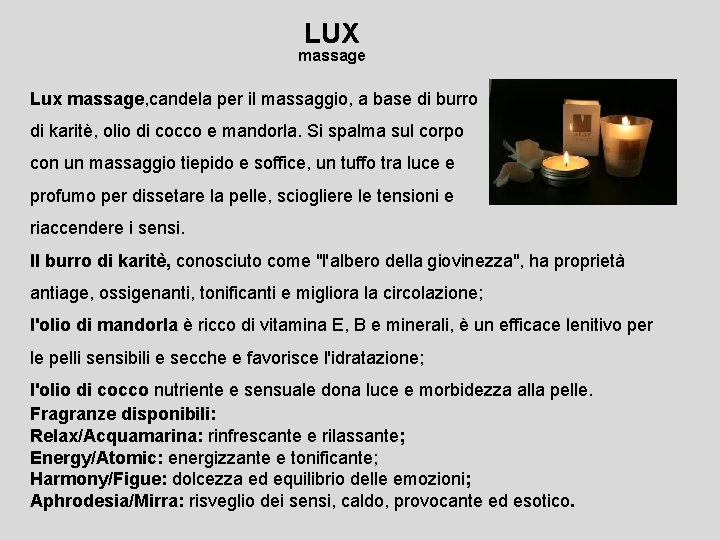 LUX
massage

Lux massage,candela per il massaggio, a base di burro di karitè, olio di cocco e mandorla. Si spalma sul corpo con un massaggio tiepido e soffice, un tuffo tra luce e profumo per dissetare la pelle, sciogliere le tensioni e riaccendere i sensi.

Il burro di karitè, conosciuto come "l'albero della giovinezza", ha proprietà antiage, ossigenanti, tonificanti e migliora la circolazione;

l'olio di mandorla è ricco di vitamina E, B e minerali, è un efficace lenitivo per le pelli sensibili e secche e favorisce l'idratazione;

l'olio di cocco nutriente e sensuale dona luce e morbidezza alla pelle.

Fragranze disponibili:
Relax/Acquamarina: rinfrescante e rilassante;
Energy/Atomic: energizzante e tonificante;
Harmony/Figue: dolcezza ed equilibrio delle emozioni;
Aphrodesia/Mirra: risveglio dei sensi, caldo, provocante ed esotico.